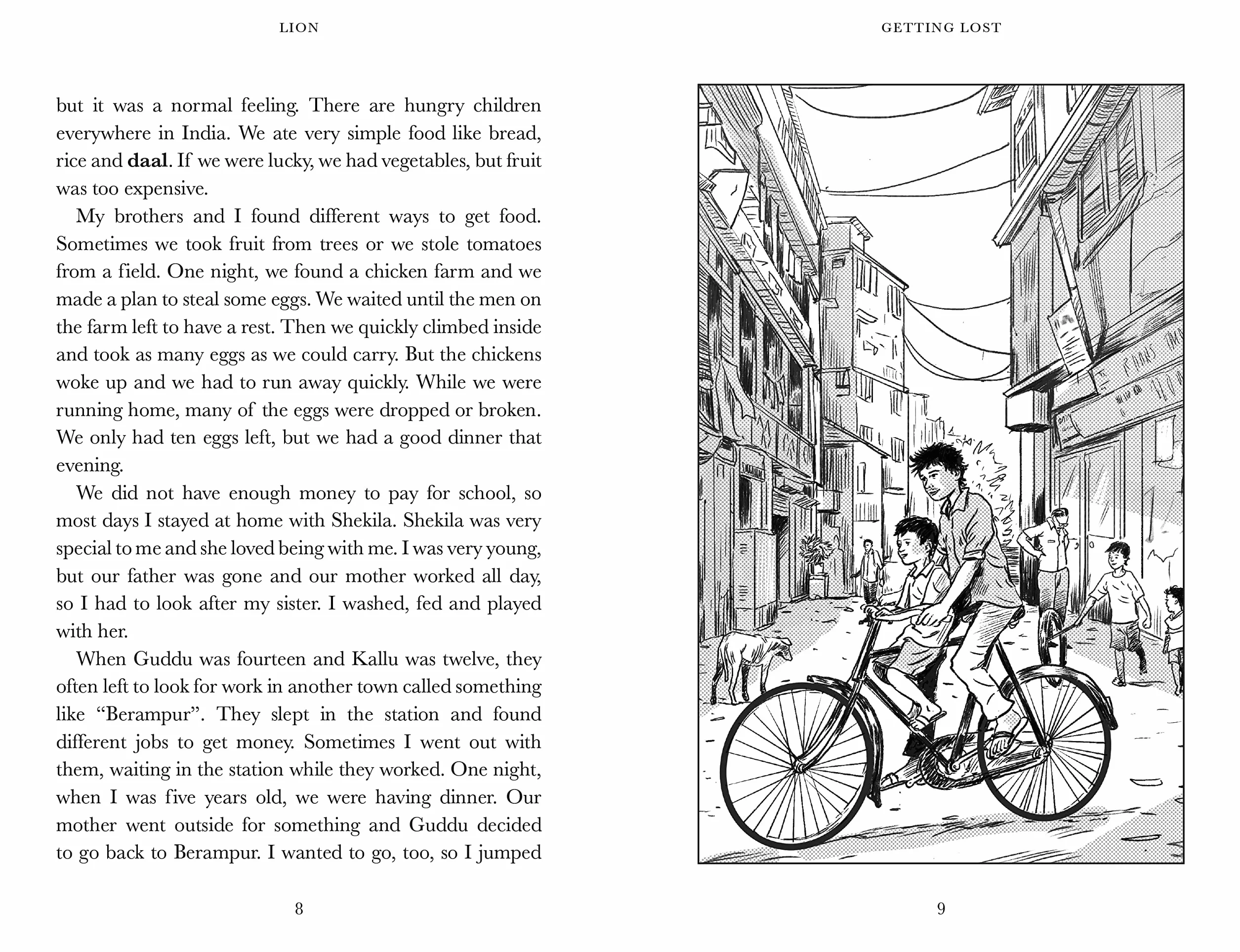 LION

but it was a normal feeling. There are hungry children everywhere in India. We ate very simple food like bread, rice and daal. If we were lucky, we had vegetables, but fruit was too expensive.

My brothers and I found different ways to get food. Sometimes we took fruit from trees or we stole tomatoes from a field. One night, we found a chicken farm and we made a plan to steal some eggs. We waited until the men on the farm left to have a rest. Then we quickly climbed inside and took as many eggs as we could carry. But the chickens woke up and we had to run away quickly. While we were running home, many of the eggs were dropped or broken. We only had ten eggs left, but we had a good dinner that evening.

We did not have enough money to pay for school, so most days I stayed at home with Shekila. Shekila was very special to me and she loved being with me. I was very young, but our father was gone and our mother worked all day, so I had to look after my sister. I washed, fed and played with her.

When Guddu was fourteen and Kallu was twelve, they often left to look for work in another town called something like "Berampur". They slept in the station and found different jobs to get money. Sometimes I went out with them, waiting in the station while they worked. One night, when I was five years old, we were having dinner. Our mother went outside for something and Guddu decided to go back to Berampur. I wanted to go, too, so I jumped

8

GETTING LOST

9